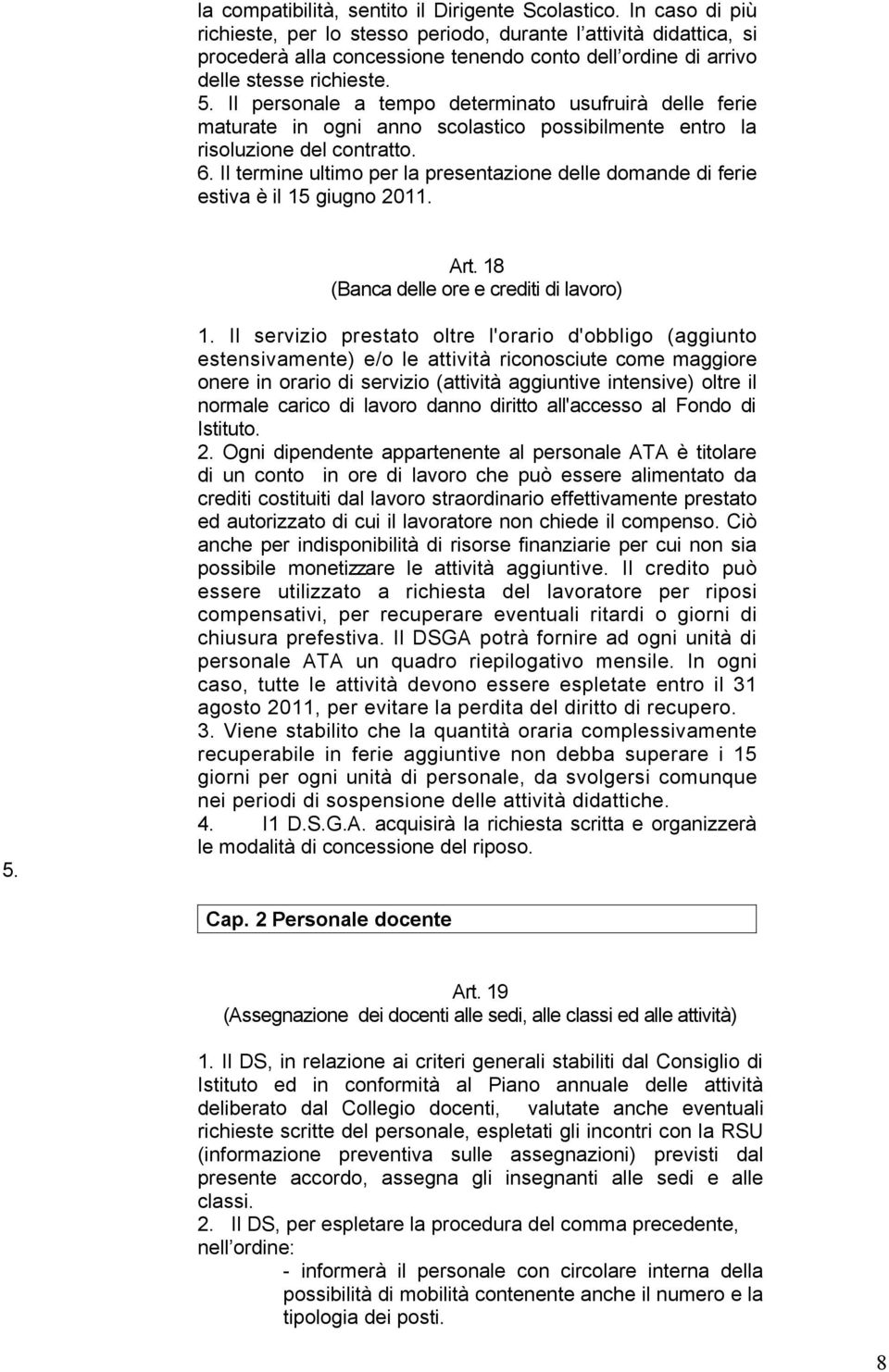 la compatibilità, sentito il Dirigente Scolastico. In caso di più richieste, per lo stesso periodo, durante l'attività didattica, si procederà alla concessione tenendo conto dell'ordine di arrivo delle stesse richieste.
5. Il personale a tempo determinato usufruirà delle ferie maturate in ogni anno scolastico possibilmente entro la risoluzione del contratto.
6. Il termine ultimo per la presentazione delle domande di ferie estiva è il 15 giugno 2011.

Art. 18
(Banca delle ore e crediti di lavoro)

1. Il servizio prestato oltre l'orario d'obbligo (aggiunto estensivamente) e/o le attività riconosciute come maggiore onere in orario di servizio (attività aggiuntive intensive) oltre il normale carico di lavoro danno diritto all'accesso al Fondo di Istituto.
2. Ogni dipendente appartenente al personale ATA è titolare di un conto in ore di lavoro che può essere alimentato da crediti costituiti dal lavoro straordinario effettivamente prestato ed autorizzato di cui il lavoratore non chiede il compenso. Ciò anche per indisponibilità di risorse finanziarie per cui non sia possibile monetizzare le attività aggiuntive. Il credito può essere utilizzato a richiesta del lavoratore per riposi compensativi, per recuperare eventuali ritardi o giorni di chiusura prefestiva. Il DSGA potrà fornire ad ogni unità di personale ATA un quadro riepilogativo mensile. In ogni caso, tutte le attività devono essere espletate entro il 31 agosto 2011, per evitare la perdita del diritto di recupero.
3. Viene stabilito che la quantità oraria complessivamente recuperabile in ferie aggiuntive non debba superare i 15 giorni per ogni unità di personale, da svolgersi comunque nei periodi di sospensione delle attività didattiche.
4. I1 D.S.G.A. acquisirà la richiesta scritta e organizzerà le modalità di concessione del riposo.

5.

Cap. 2 Personale docente

Art. 19
(Assegnazione dei docenti alle sedi, alle classi ed alle attività)

1. Il DS, in relazione ai criteri generali stabiliti dal Consiglio di Istituto ed in conformità al Piano annuale delle attività deliberato dal Collegio docenti, valutate anche eventuali richieste scritte del personale, espletati gli incontri con la RSU (informazione preventiva sulle assegnazioni) previsti dal presente accordo, assegna gli insegnanti alle sedi e alle classi.
2. Il DS, per espletare la procedura del comma precedente, nell'ordine:
- informerà il personale con circolare interna della possibilità di mobilità contenente anche il numero e la tipologia dei posti.

8